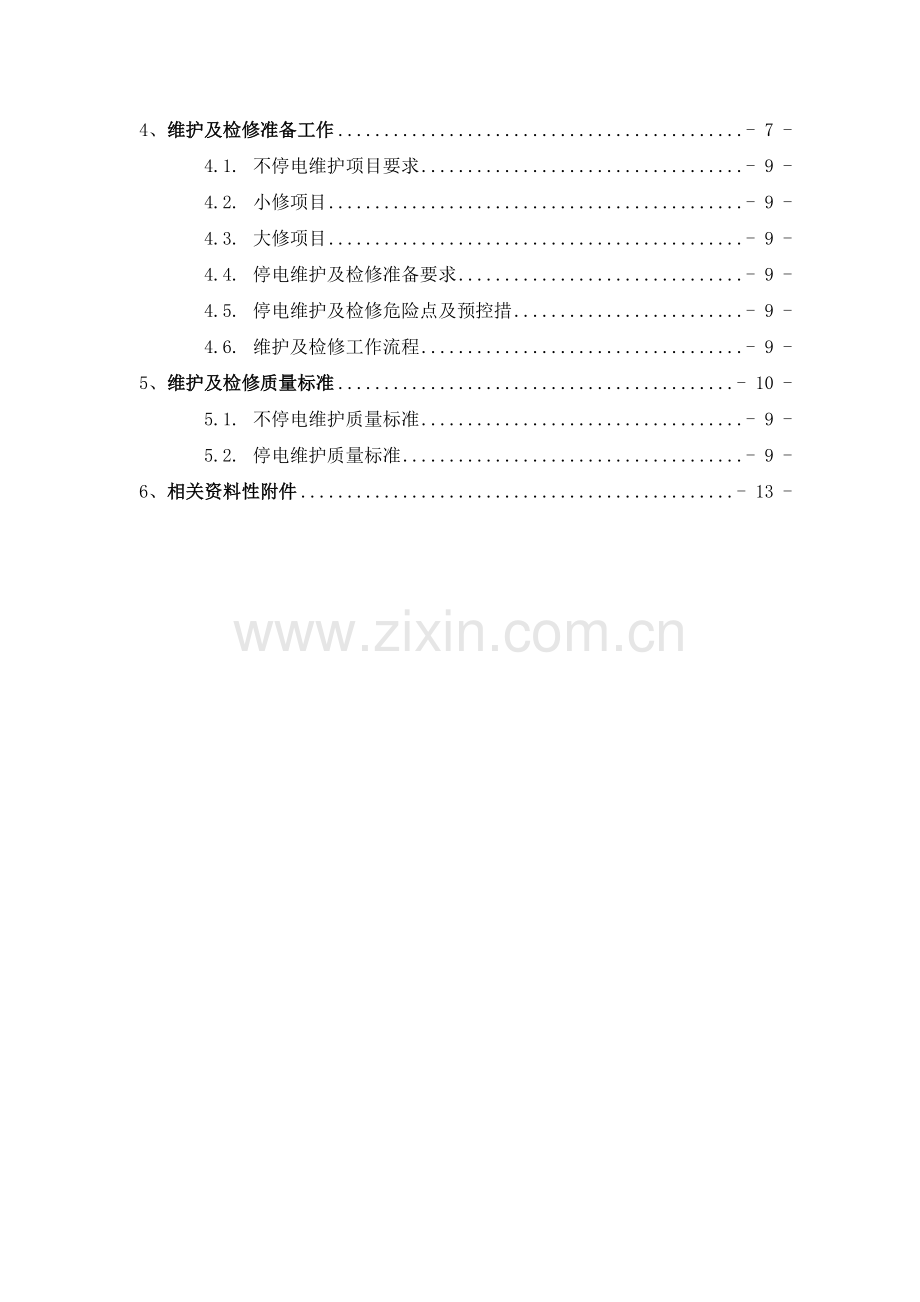 4、维护及检修准备工作 - 7 -

4.1. 不停电维护项目要求 - 9 -

4.2. 小修项目 - 9 -

4.3. 大修项目 - 9 -

4.4. 停电维护及检修准备要求 - 9 -

4.5. 停电维护及检修危险点及预控措 - 9 -

4.6. 维护及检修工作流程 - 9 -

5、维护及检修质量标准 - 10 -

5.1. 不停电维护质量标准 - 9 -

5.2. 停电维护质量标准 - 9 -

6、相关资料性附件 - 13 -

www.zixin.com.cn